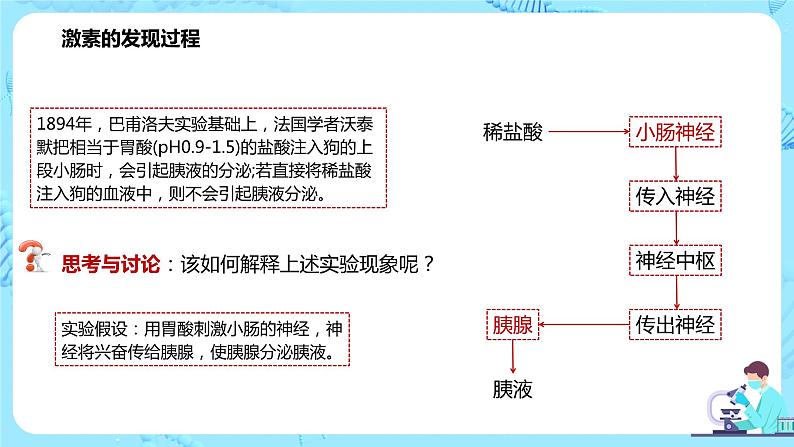 激素的发现过程

1894年，巴甫洛夫实验基础上，法国学者沃泰默把相当于胃酸(pH0.9-1.5)的盐酸注入狗的上段小肠时，会引起胰液的分泌;若直接将稀盐酸注入狗的血液中，则不会引起胰液分泌。

思考与讨论：该如何解释上述实验现象呢？

实验假设：用胃酸刺激小肠的神经，神经将兴奋传给胰腺，使胰腺分泌胰液。

稀盐酸

小肠神经

传入神经

神经中枢

传出神经

胰腺

胰液